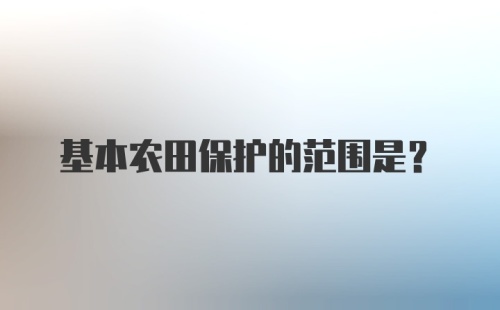 基本农田保护的范围是？